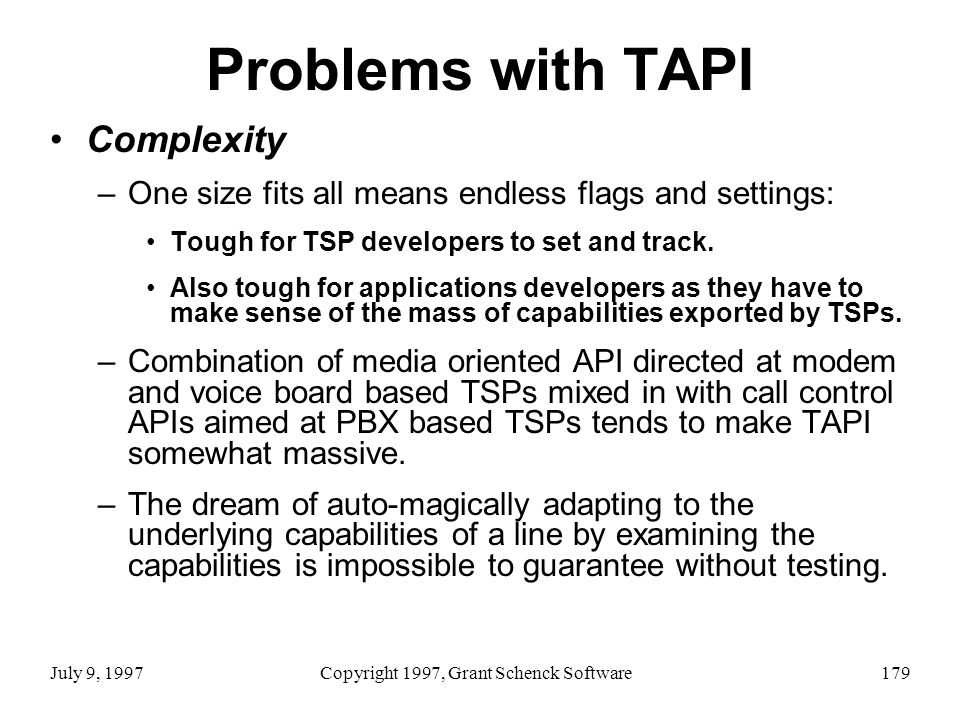 Problems with TAPI

• Complexity

– One size fits all means endless flags and settings:

• Tough for TSP developers to set and track.

• Also tough for applications developers as they have to make sense of the mass of capabilities exported by TSPs.

– Combination of media oriented API directed at modem and voice board based TSPs mixed in with call control APIs aimed at PBX based TSPs tends to make TAPI somewhat massive.

– The dream of auto-magically adapting to the underlying capabilities of a line by examining the capabilities is impossible to guarantee without testing.

July 9, 1997

Copyright 1997, Grant Schenck Software

179